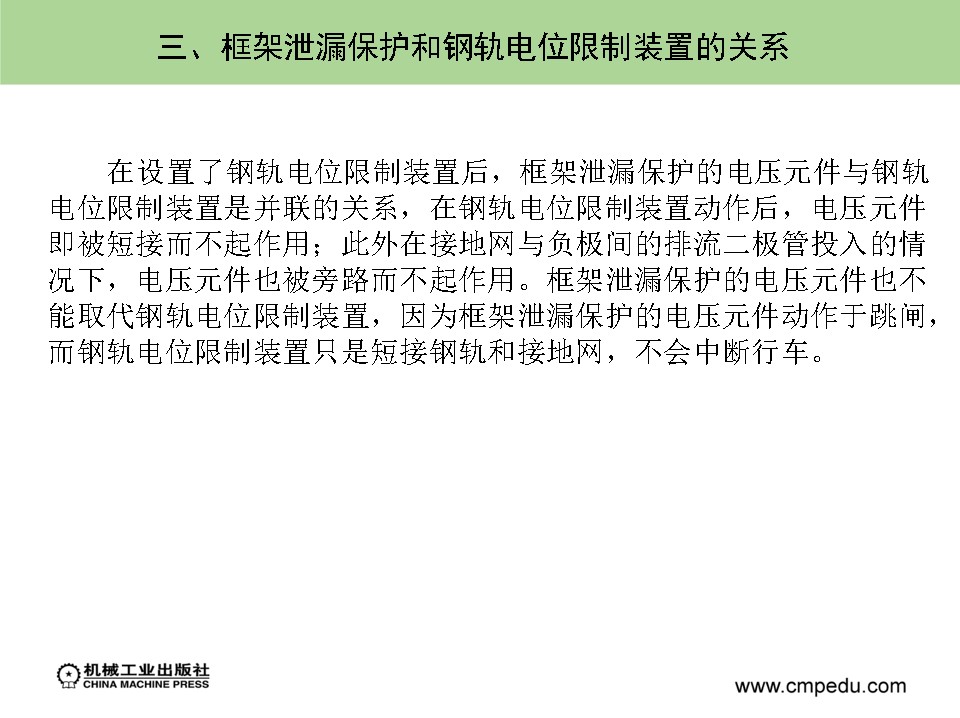 三、框架泄漏保护和钢轨电位限制装置的关系

在设置了钢轨电位限制装置后，框架泄漏保护的电压元件与钢轨电位限制装置是并联的关系，在钢轨电位限制装置动作后，电压元件即被短接而不起作用；此外在接地网与负极间的排流二极管投入的情况下，电压元件也被旁路而不起作用。框架泄漏保护的电压元件也不能取代钢轨电位限制装置，因为框架泄漏保护的电压元件动作于跳闸，而钢轨电位限制装置只是短接钢轨和接地网，不会中断行车。

机械工业出版社
CHINA MACHINE PRESS

www.cmpedu.com